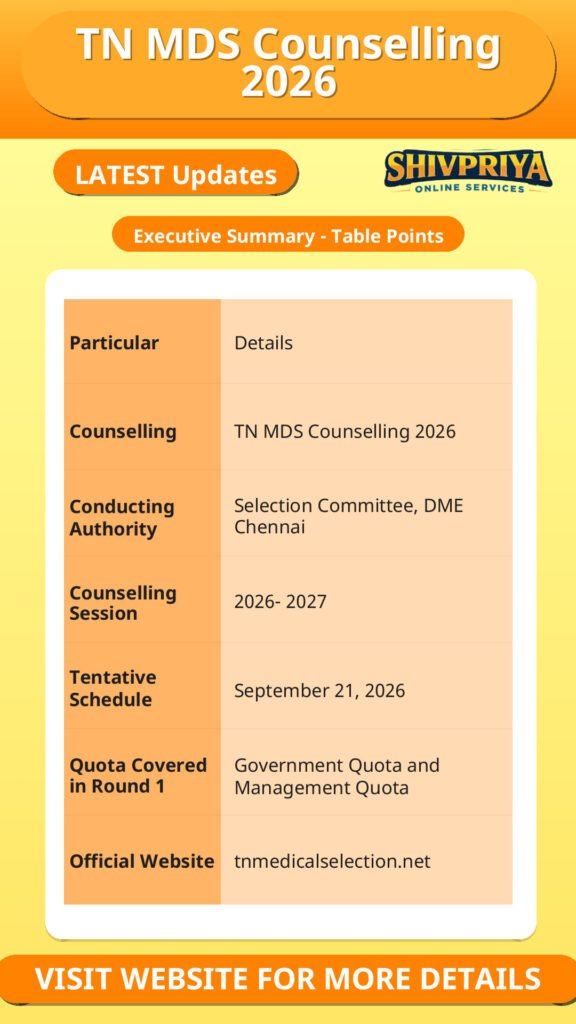 TN MDS Counselling 2026

LATEST Updates

SHIVPRIYA
ONLINE SERVICES

Executive Summary - Table Points

| Particular | Details |
|---|---|
| Counselling | TN MDS Counselling 2026 |
| Conducting Authority | Selection Committee, DME Chennai |
| Counselling Session | 2026- 2027 |
| Tentative Schedule | September 21, 2026 |
| Quota Covered in Round 1 | Government Quota and Management Quota |
| Official Website | tnmedicalselection.net |

VISIT WEBSITE FOR MORE DETAILS